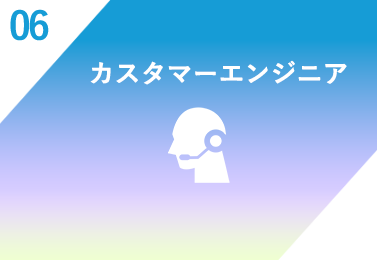 06

カスタマーエンジニア